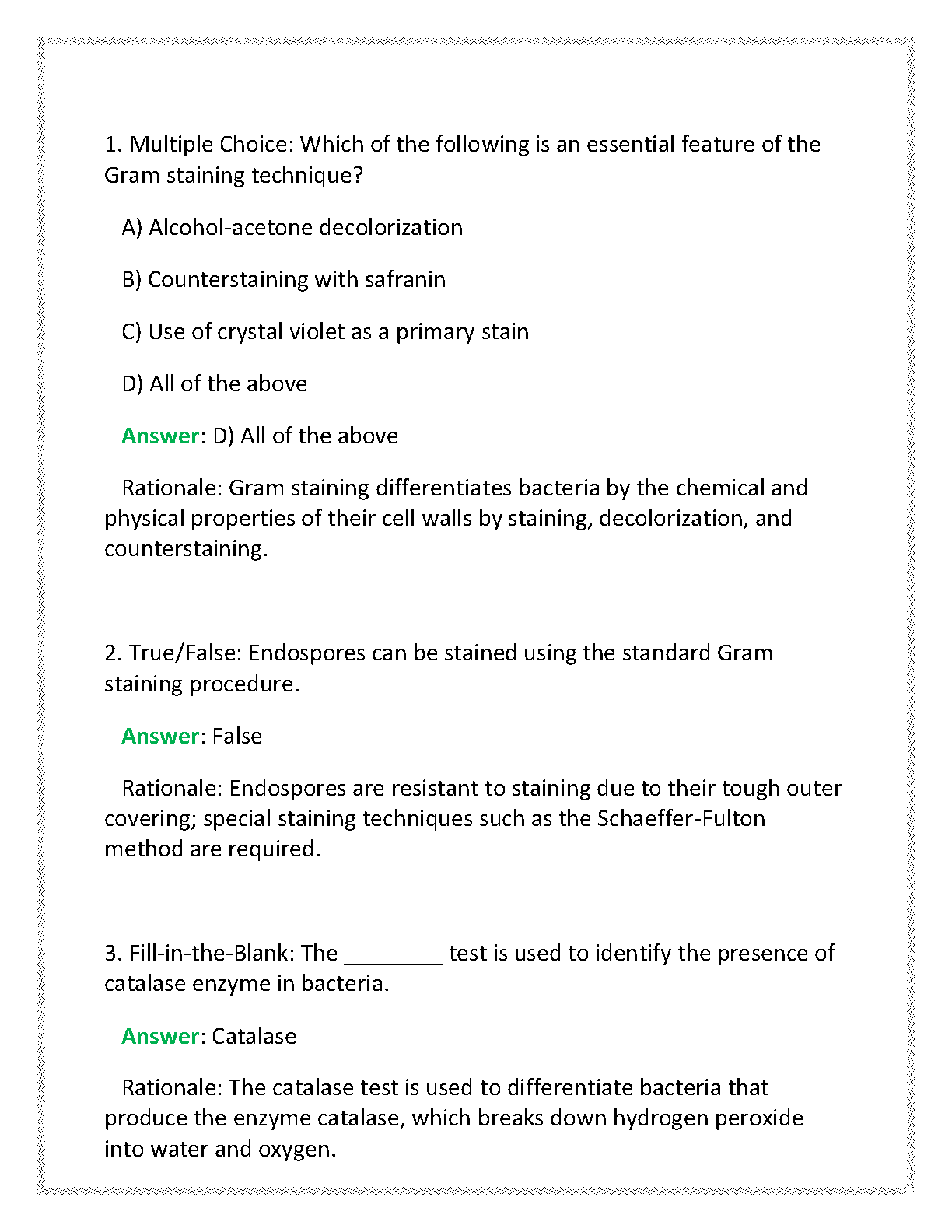 1. Multiple Choice: Which of the following is an essential feature of the Gram staining technique?

A) Alcohol-acetone decolorization

B) Counterstaining with safranin

C) Use of crystal violet as a primary stain

D) All of the above

Answer: D) All of the above

Rationale: Gram staining differentiates bacteria by the chemical and physical properties of their cell walls by staining, decolorization, and counterstaining.

2. True/False: Endospores can be stained using the standard Gram staining procedure.

Answer: False

Rationale: Endospores are resistant to staining due to their tough outer covering; special staining techniques such as the Schaeffer-Fulton method are required.

3. Fill-in-the-Blank: The ________ test is used to identify the presence of catalase enzyme in bacteria.

Answer: Catalase

Rationale: The catalase test is used to differentiate bacteria that produce the enzyme catalase, which breaks down hydrogen peroxide into water and oxygen.